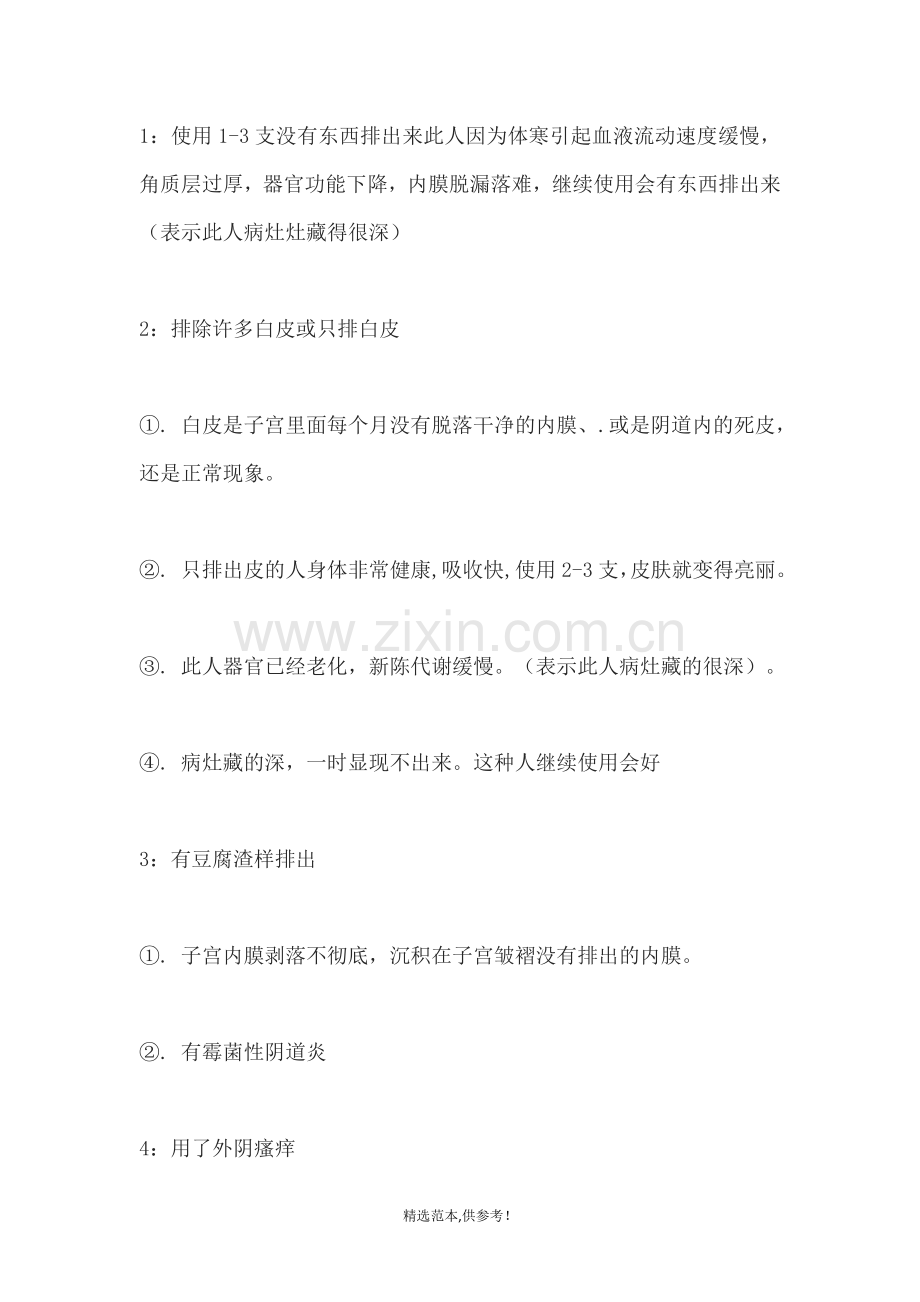 1：使用1-3支没有东西排出来此人因为体寒引起血液流动速度缓慢，角质层过厚，器官功能下降，内膜脱漏落难，继续使用会有东西排出来（表示此人病灶灶藏得很深）

2：排除许多白皮或只排白皮

①. 白皮是子宫里面每个月没有脱落干净的内膜、.或是阴道内的死皮，还是正常现象。

②. 只排出皮的人身体非常健康,吸收快,使用2-3支,皮肤就变得亮丽。

③. 此人器官已经老化，新陈代谢缓慢。（表示此人病灶藏的很深）。

④. 病灶藏的深，一时显现不出来。这种人继续使用会好

3：有豆腐渣样排出

①. 子宫内膜剥落不彻底，沉积在子宫皱褶没有排出的内膜。

②. 有霉菌性阴道炎

4：用了外阴瘙痒

精选范本,供参考!

www.zixin.com.cn